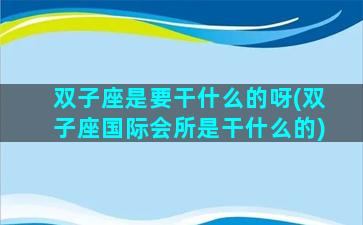 双子座是要干什么的呀(双子座国际会所是干什么的)